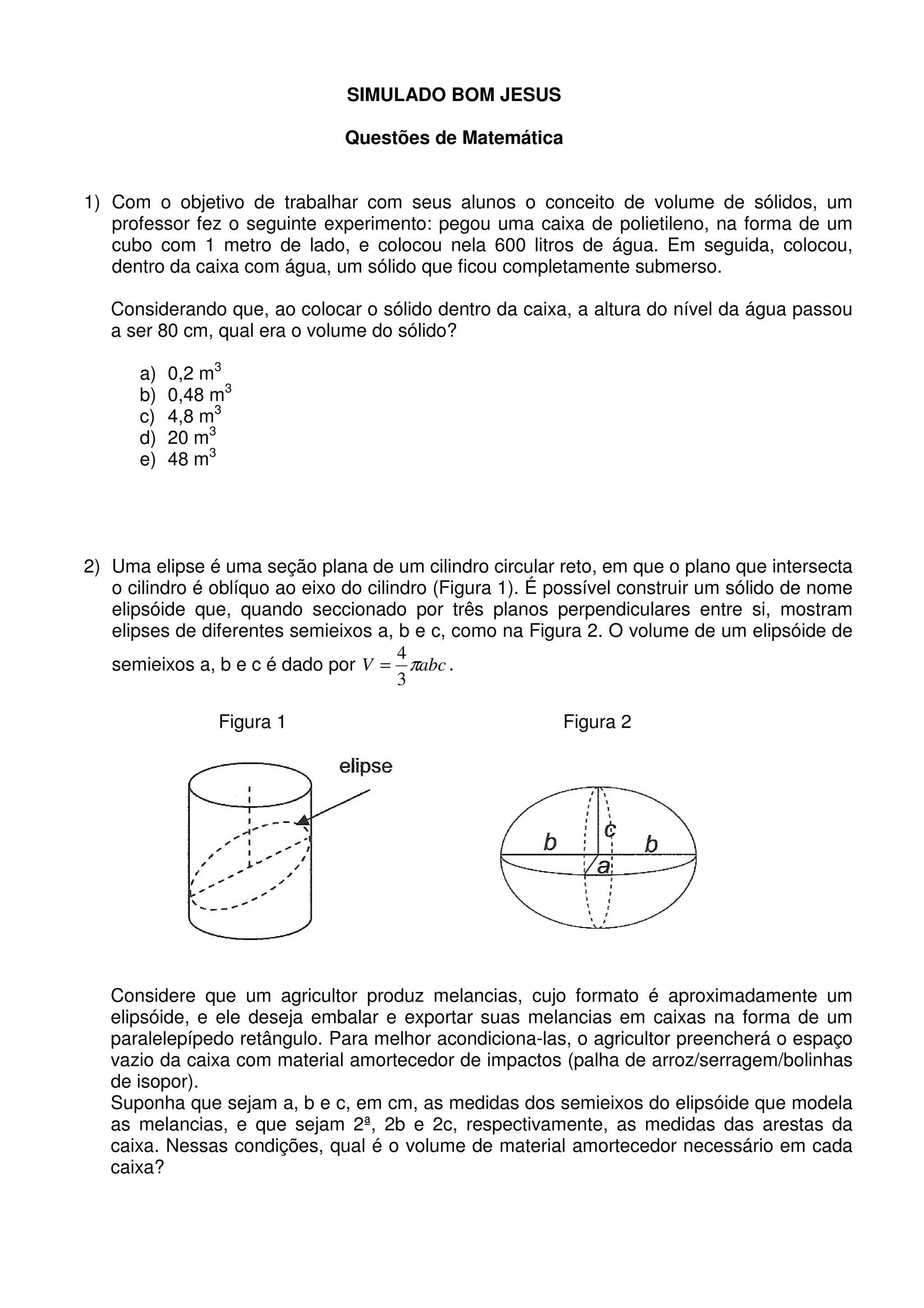 SIMULADO BOM JESUS

Questões de Matemática

1) Com o objetivo de trabalhar com seus alunos o conceito de volume de sólidos, um professor fez o seguinte experimento: pegou uma caixa de polietileno, na forma de um cubo com 1 metro de lado, e colocou nela 600 litros de água. Em seguida, colocou, dentro da caixa com água, um sólido que ficou completamente submerso.

Considerando que, ao colocar o sólido dentro da caixa, a altura do nível da água passou a ser 80 cm, qual era o volume do sólido?

a) 0,2 $m^3$
b) 0,48 $m^3$
c) 4,8 $m^3$
d) 20 $m^3$
e) 48 $m^3$

2) Uma elipse é uma seção plana de um cilindro circular reto, em que o plano que intersecta o cilindro é oblíquo ao eixo do cilindro (Figura 1). É possível construir um sólido de nome elipsóide que, quando seccionado por três planos perpendiculares entre si, mostram elipses de diferentes semieixos a, b e c, como na Figura 2. O volume de um elipsóide de semieixos a, b e c é dado por $V = \frac{4}{3}\pi abc$.

Figura 1

elipse

Figura 2

b
c
b
a

Considere que um agricultor produz melancias, cujo formato é aproximadamente um elipsóide, e ele deseja embalar e exportar suas melancias em caixas na forma de um paralelepípedo retângulo. Para melhor acondiciona-las, o agricultor preencherá o espaço vazio da caixa com material amortecedor de impactos (palha de arroz/serragem/bolinhas de isopor).
Suponha que sejam a, b e c, em cm, as medidas dos semieixos do elipsóide que modela as melancias, e que sejam 2ª, 2b e 2c, respectivamente, as medidas das arestas da caixa. Nessas condições, qual é o volume de material amortecedor necessário em cada caixa?